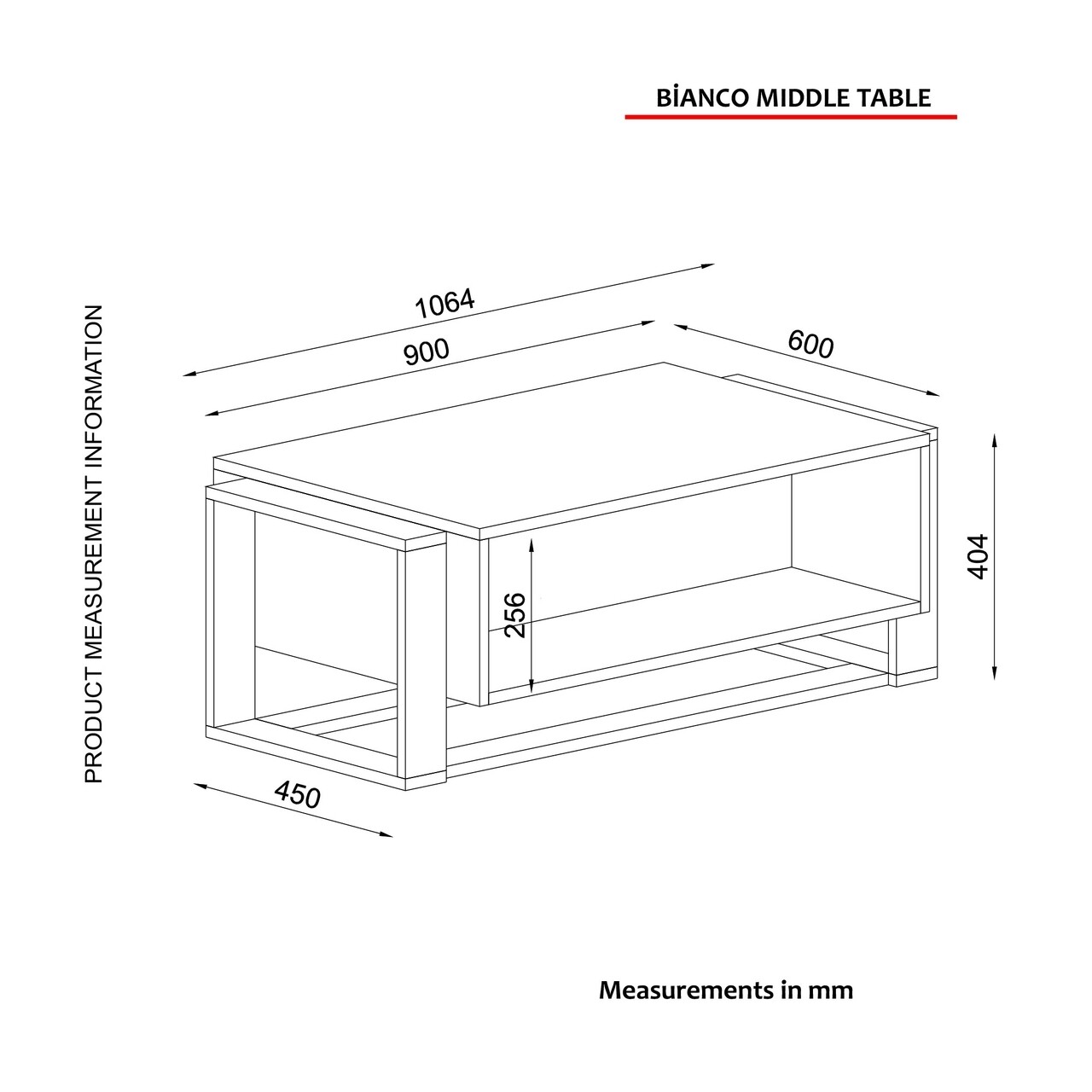 BİANCO MIDDLE TABLE

PRODUCT MEASUREMENT INFORMATION

1064

900

600

404

256

450

Measurements in mm